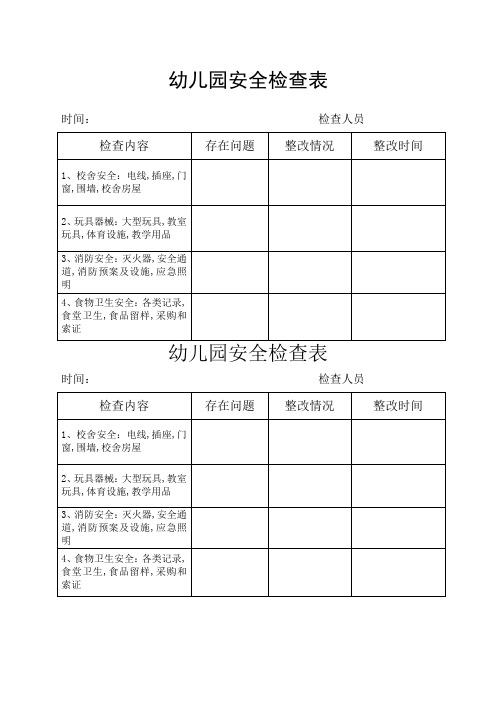 幼儿园安全检查表

时间：

检查人员

| 检查内容 | 存在问题 | 整改情况 | 整改时间 |
|---|---|---|---|
| 1、校舍安全：电线,插座,门窗,围墙,校舍房屋 | | | |
| 2、玩具器械：大型玩具,教室玩具,体育设施,教学用品 | | | |
| 3、消防安全：灭火器,安全通道,消防预案及设施,应急照明 | | | |
| 4、食物卫生安全：各类记录,食堂卫生,食品留样,采购和索证 | | | |

幼儿园安全检查表

时间：

检查人员

| 检查内容 | 存在问题 | 整改情况 | 整改时间 |
|---|---|---|---|
| 1、校舍安全：电线,插座,门窗,围墙,校舍房屋 | | | |
| 2、玩具器械：大型玩具,教室玩具,体育设施,教学用品 | | | |
| 3、消防安全：灭火器,安全通道,消防预案及设施,应急照明 | | | |
| 4、食物卫生安全：各类记录,食堂卫生,食品留样,采购和索证 | | | |